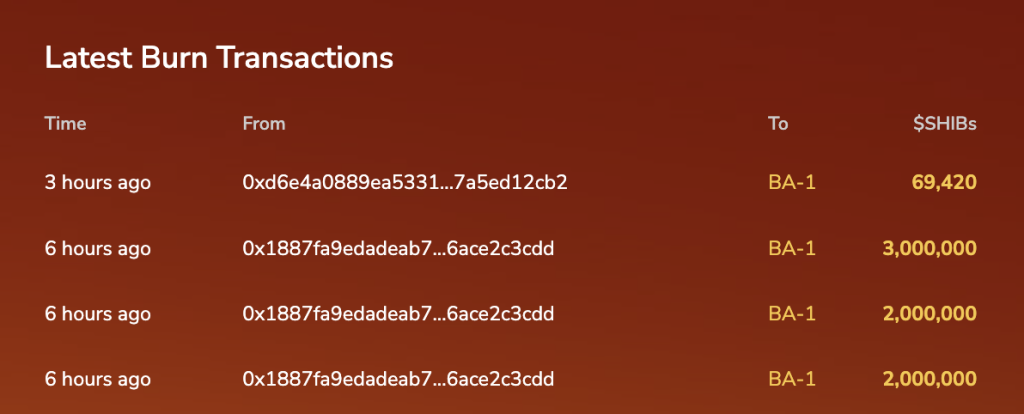 Latest Burn Transactions

| Time | From | To | $SHIBs |
|---|---|---|---|
| 3 hours ago | 0xd6e4a0889ea5331...7a5ed12cb2 | BA-1 | 69,420 |
| 6 hours ago | 0x1887fa9edadeab7...6ace2c3cdd | BA-1 | 3,000,000 |
| 6 hours ago | 0x1887fa9edadeab7...6ace2c3cdd | BA-1 | 2,000,000 |
| 6 hours ago | 0x1887fa9edadeab7...6ace2c3cdd | BA-1 | 2,000,000 |